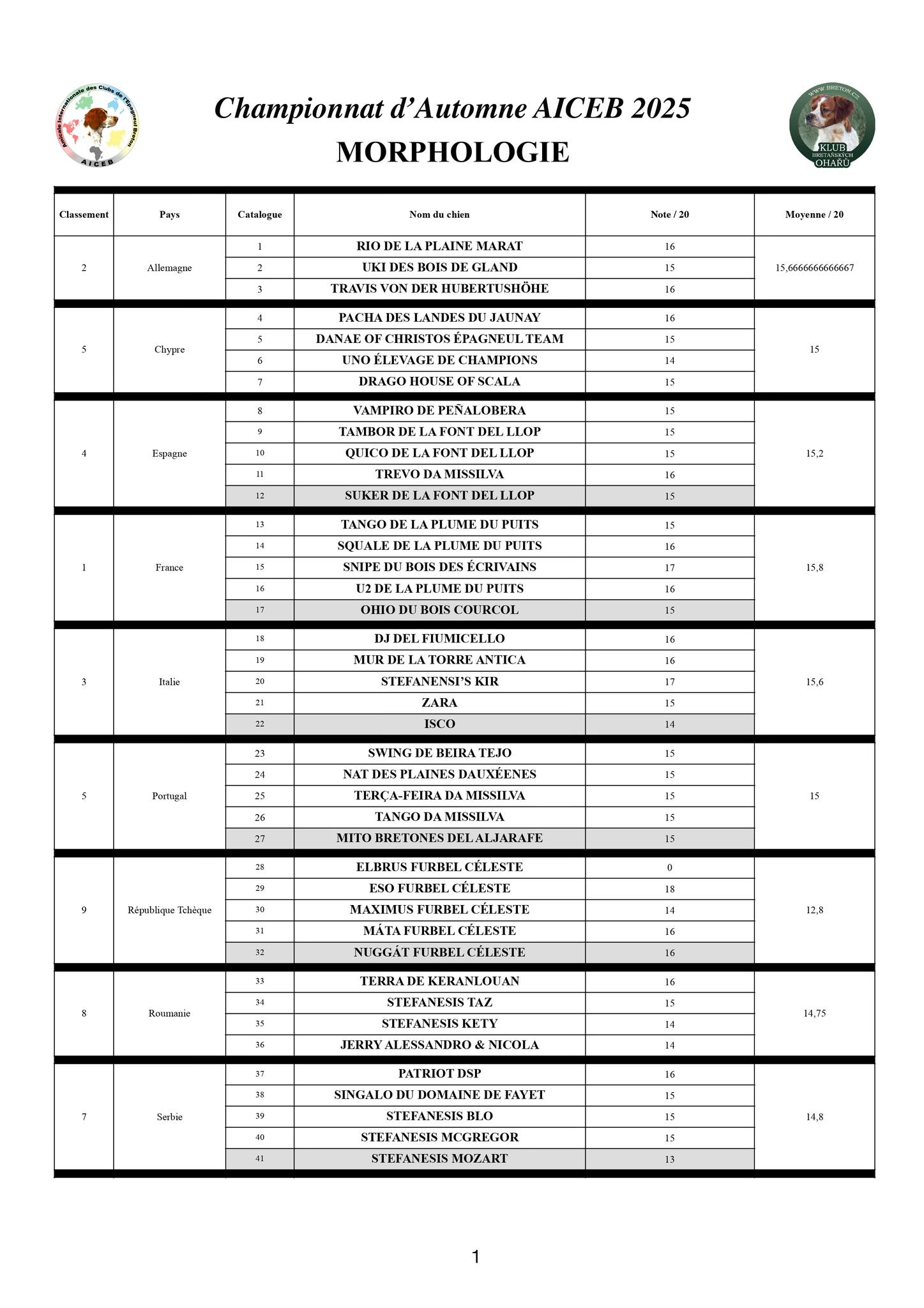 Amicale Internationale des Clubs de l'Epagneul Breton
AICEB

Championnat d'Automne AICEB 2025
MORPHOLOGIE

WWW.BRETON.CZ
KLUB BRETAŇSKÝCH OHAŘŮ

| Classement | Pays | Catalogue | Nom du chien | Note / 20 | Moyenne / 20 |
|---|---|---|---|---|---|
| 2 | Allemagne | 1 | RIO DE LA PLAINE MARAT | 16 | 15,6666666666667 |
| | | 2 | UKI DES BOIS DE GLAND | 15 | |
| | | 3 | TRAVIS VON DER HUBERTUSHÖHE | 16 | |
| 5 | Chypre | 4 | PACHA DES LANDES DU JAUNAY | 16 | 15 |
| | | 5 | DANAE OF CHRISTOS ÉPAGNEUL TEAM | 15 | |
| | | 6 | UNO ÉLEVAGE DE CHAMPIONS | 14 | |
| | | 7 | DRAGO HOUSE OF SCALA | 15 | |
| 4 | Espagne | 8 | VAMPIRO DE PEÑALOBERA | 15 | 15,2 |
| | | 9 | TAMBOR DE LA FONT DEL LLOP | 15 | |
| | | 10 | QUICO DE LA FONT DEL LLOP | 15 | |
| | | 11 | TREVO DA MISSILVA | 16 | |
| | | 12 | SUKER DE LA FONT DEL LLOP | 15 | |
| 1 | France | 13 | TANGO DE LA PLUME DU PUITS | 15 | 15,8 |
| | | 14 | SQUALE DE LA PLUME DU PUITS | 16 | |
| | | 15 | SNIPE DU BOIS DES ÉCRIVAINS | 17 | |
| | | 16 | U2 DE LA PLUME DU PUITS | 16 | |
| | | 17 | OHIO DU BOIS COURCOL | 15 | |
| 3 | Italie | 18 | DJ DEL FIUMICELLO | 16 | 15,6 |
| | | 19 | MUR DE LA TORRE ANTICA | 16 | |
| | | 20 | STEFANENSI'S KIR | 17 | |
| | | 21 | ZARA | 15 | |
| | | 22 | ISCO | 14 | |
| 5 | Portugal | 23 | SWING DE BEIRA TEJO | 15 | 15 |
| | | 24 | NAT DES PLAINES DAUXÉENES | 15 | |
| | | 25 | TERÇA-FEIRA DA MISSILVA | 15 | |
| | | 26 | TANGO DA MISSILVA | 15 | |
| | | 27 | MITO BRETONES DEL ALJARAFE | 15 | |
| 9 | République Tchèque | 28 | ELBRUS FURBEL CÉLESTE | 0 | 12,8 |
| | | 29 | ESO FURBEL CÉLESTE | 18 | |
| | | 30 | MAXIMUS FURBEL CÉLESTE | 14 | |
| | | 31 | MÁTA FURBEL CÉLESTE | 16 | |
| | | 32 | NUGGÁT FURBEL CÉLESTE | 16 | |
| 8 | Roumanie | 33 | TERRA DE KERANLOUAN | 16 | 14,75 |
| | | 34 | STEFANESIS TAZ | 15 | |
| | | 35 | STEFANESIS KETY | 14 | |
| | | 36 | JERRY ALESSANDRO & NICOLA | 14 | |
| 7 | Serbie | 37 | PATRIOT DSP | 16 | 14,8 |
| | | 38 | SINGALO DU DOMAINE DE FAYET | 15 | |
| | | 39 | STEFANESIS BLO | 15 | |
| | | 40 | STEFANESIS MCGREGOR | 15 | |
| | | 41 | STEFANESIS MOZART | 13 | |

1